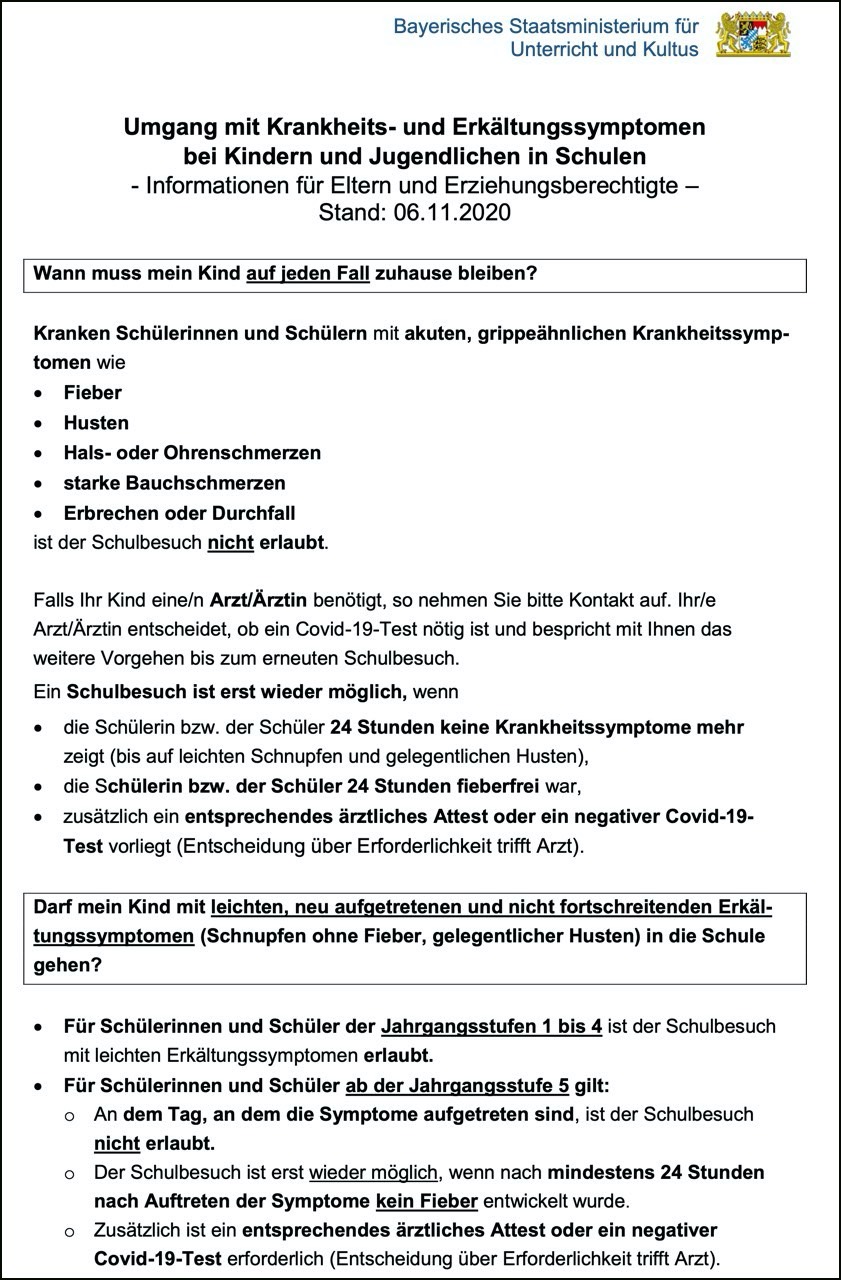 Bayerisches Staatsministerium für Unterricht und Kultus

Umgang mit Krankheits- und Erkältungssymptomen bei Kindern und Jugendlichen in Schulen
- Informationen für Eltern und Erziehungsberechtigte –
Stand: 06.11.2020

Wann muss mein Kind auf jeden Fall zuhause bleiben?

Kranken Schülerinnen und Schülern mit akuten, grippeähnlichen Krankheitssymptomen wie
• Fieber
• Husten
• Hals- oder Ohrenschmerzen
• starke Bauchschmerzen
• Erbrechen oder Durchfall
ist der Schulbesuch nicht erlaubt.

Falls Ihr Kind eine/n Arzt/Ärztin benötigt, so nehmen Sie bitte Kontakt auf. Ihr/e Arzt/Ärztin entscheidet, ob ein Covid-19-Test nötig ist und bespricht mit Ihnen das weitere Vorgehen bis zum erneuten Schulbesuch.

Ein Schulbesuch ist erst wieder möglich, wenn
• die Schülerin bzw. der Schüler 24 Stunden keine Krankheitssymptome mehr zeigt (bis auf leichten Schnupfen und gelegentlichen Husten),
• die Schülerin bzw. der Schüler 24 Stunden fieberfrei war,
• zusätzlich ein entsprechendes ärztliches Attest oder ein negativer Covid-19-Test vorliegt (Entscheidung über Erforderlichkeit trifft Arzt).

Darf mein Kind mit leichten, neu aufgetretenen und nicht fortschreitenden Erkältungssymptomen (Schnupfen ohne Fieber, gelegentlicher Husten) in die Schule gehen?

• Für Schülerinnen und Schüler der Jahrgangsstufen 1 bis 4 ist der Schulbesuch mit leichten Erkältungssymptomen erlaubt.
• Für Schülerinnen und Schüler ab der Jahrgangsstufe 5 gilt:
o An dem Tag, an dem die Symptome aufgetreten sind, ist der Schulbesuch nicht erlaubt.
o Der Schulbesuch ist erst wieder möglich, wenn nach mindestens 24 Stunden nach Auftreten der Symptome kein Fieber entwickelt wurde.
o Zusätzlich ist ein entsprechendes ärztliches Attest oder ein negativer Covid-19-Test erforderlich (Entscheidung über Erforderlichkeit trifft Arzt).